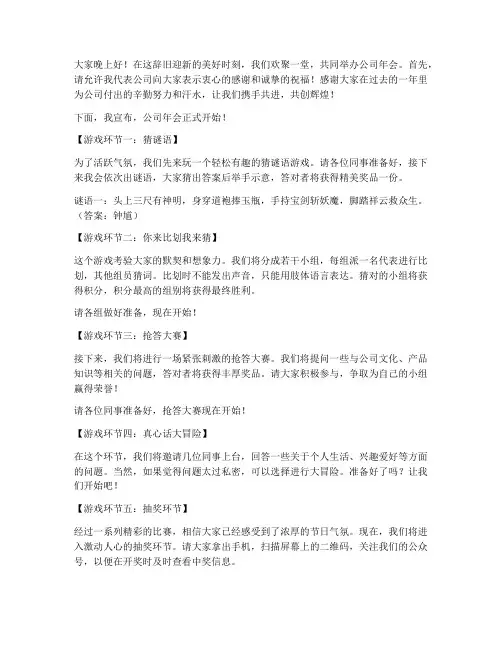 大家晚上好！在这辞旧迎新的美好时刻，我们欢聚一堂，共同举办公司年会。首先，请允许我代表公司向大家表示衷心的感谢和诚挚的祝福！感谢大家在过去的一年里为公司付出的辛勤努力和汗水，让我们携手共进，共创辉煌！

下面，我宣布，公司年会正式开始！

【游戏环节一：猜谜语】

为了活跃气氛，我们先来玩一个轻松有趣的猜谜语游戏。请各位同事准备好，接下来我会依次出谜语，大家猜出答案后举手示意，答对者将获得精美奖品一份。

谜语一：头上三尺有神明，身穿道袍捧玉瓶，手持宝剑斩妖魔，脚踏祥云救众生。（答案：钟馗）

【游戏环节二：你来比划我来猜】

这个游戏考验大家的默契和想象力。我们将分成若干小组，每组派一名代表进行比划，其他组员猜词。比划时不能发出声音，只能用肢体语言表达。猜对的小组将获得积分，积分最高的组别将获得最终胜利。

请各组做好准备，现在开始！

【游戏环节三：抢答大赛】

接下来，我们将进行一场紧张刺激的抢答大赛。我们将提问一些与公司文化、产品知识等相关的问题，答对者将获得丰厚奖品。请大家积极参与，争取为自己的小组赢得荣誉！

请各位同事准备好，抢答大赛现在开始！

【游戏环节四：真心话大冒险】

在这个环节，我们将邀请几位同事上台，回答一些关于个人生活、兴趣爱好等方面的问题。当然，如果觉得问题太过私密，可以选择进行大冒险。准备好了吗？让我们开始吧！

【游戏环节五：抽奖环节】

经过一系列精彩的比赛，相信大家已经感受到了浓厚的节日气氛。现在，我们将进入激动人心的抽奖环节。请大家拿出手机，扫描屏幕上的二维码，关注我们的公众号，以便在开奖时及时查看中奖信息。